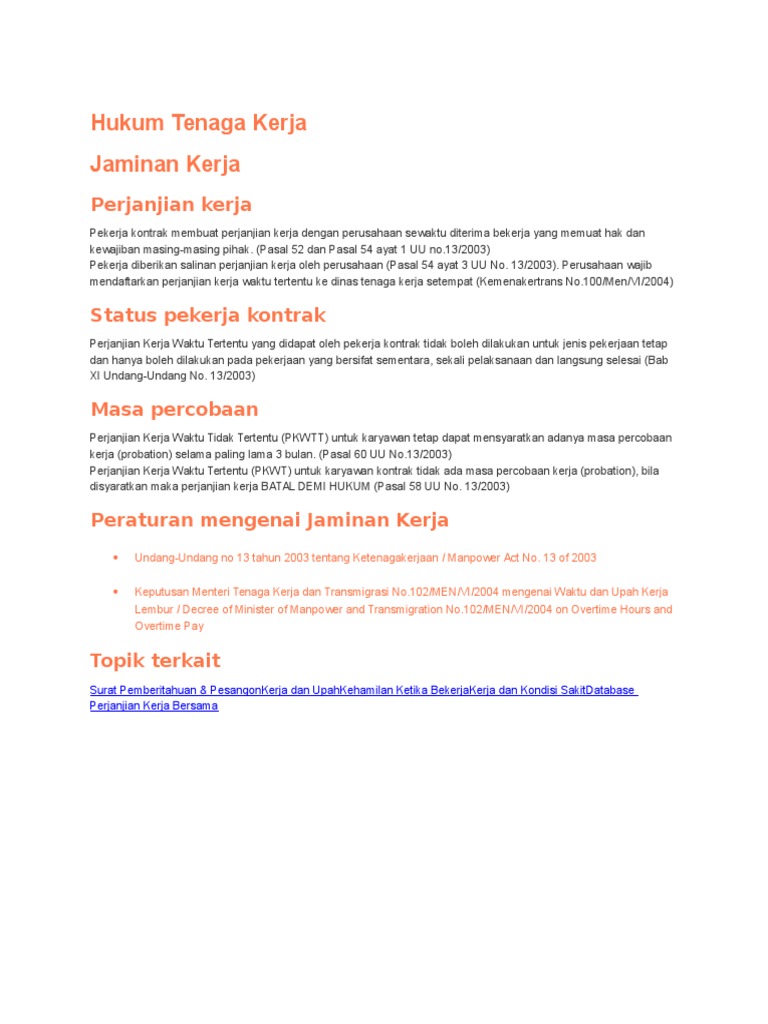 Hukum Tenaga Kerja

Jaminan Kerja

Perjanjian kerja

Pekerja kontrak membuat perjanjian kerja dengan perusahaan sewaktu diterima bekerja yang memuat hak dan kewajiban masing-masing pihak. (Pasal 52 dan Pasal 54 ayat 1 UU no.13/2003)
Pekerja diberikan salinan perjanjian kerja oleh perusahaan (Pasal 54 ayat 3 UU No. 13/2003). Perusahaan wajib mendaftarkan perjanjian kerja waktu tertentu ke dinas tenaga kerja setempat (Kemenakertrans No.100/Men/VI/2004)

Status pekerja kontrak

Perjanjian Kerja Waktu Tertentu yang didapat oleh pekerja kontrak tidak boleh dilakukan untuk jenis pekerjaan tetap dan hanya boleh dilakukan pada pekerjaan yang bersifat sementara, sekali pelaksanaan dan langsung selesai (Bab XI Undang-Undang No. 13/2003)

Masa percobaan

Perjanjian Kerja Waktu Tidak Tertentu (PKWTT) untuk karyawan tetap dapat mensyaratkan adanya masa percobaan kerja (probation) selama paling lama 3 bulan. (Pasal 60 UU No.13/2003)
Perjanjian Kerja Waktu Tertentu (PKWT) untuk karyawan kontrak tidak ada masa percobaan kerja (probation), bila disyaratkan maka perjanjian kerja BATAL DEMI HUKUM (Pasal 58 UU No. 13/2003)

Peraturan mengenai Jaminan Kerja

• Undang-Undang no 13 tahun 2003 tentang Ketenagakerjaan / Manpower Act No. 13 of 2003

• Keputusan Menteri Tenaga Kerja dan Transmigrasi No.102/MEN/VI/2004 mengenai Waktu dan Upah Kerja Lembur / Decree of Minister of Manpower and Transmigration No.102/MEN/VI/2004 on Overtime Hours and Overtime Pay

Topik terkait

Surat Pemberitahuan & PesangonKerja dan UpahKehamilan Ketika BekerjaKerja dan Kondisi SakitDatabase Perjanjian Kerja Bersama